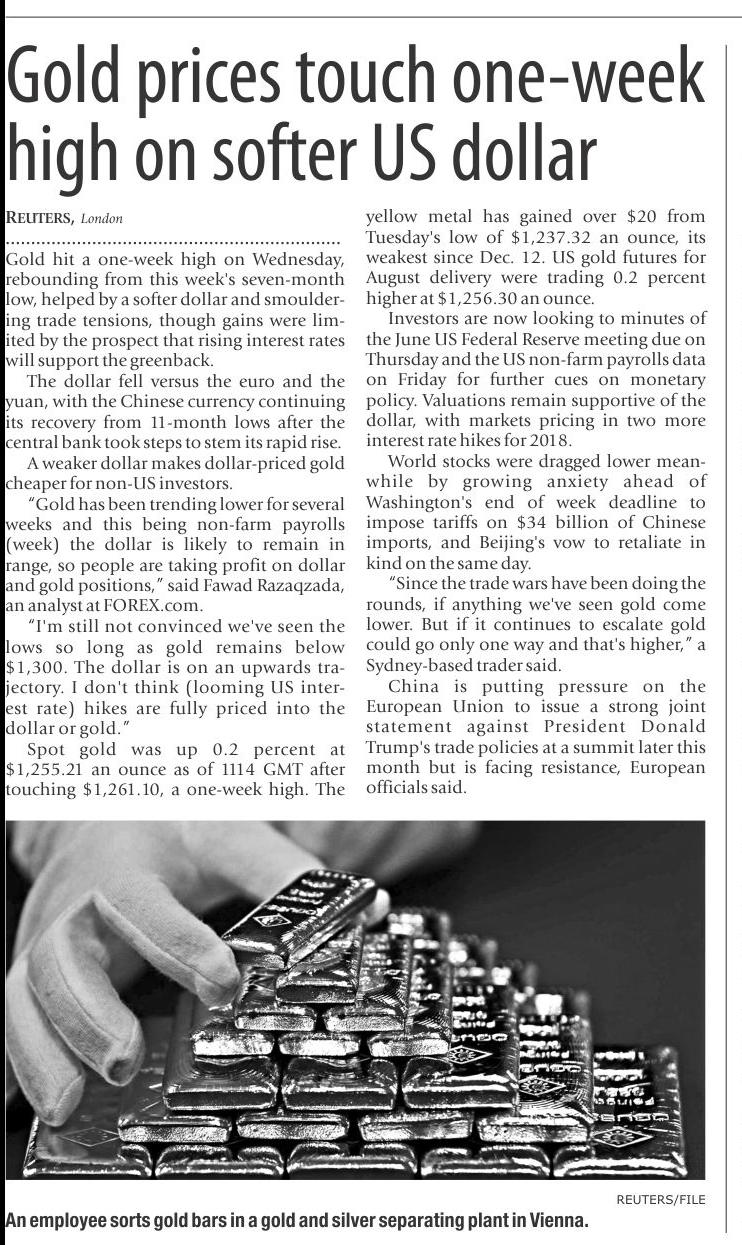 Gold prices touch one-week high on softer US dollar

REUTERS, London

Gold hit a one-week high on Wednesday, rebounding from this week's seven-month low, helped by a softer dollar and smouldering trade tensions, though gains were limited by the prospect that rising interest rates will support the greenback.

The dollar fell versus the euro and the yuan, with the Chinese currency continuing its recovery from 11-month lows after the central bank took steps to stem its rapid rise.

A weaker dollar makes dollar-priced gold cheaper for non-US investors.

"Gold has been trending lower for several weeks and this being non-farm payrolls (week) the dollar is likely to remain in range, so people are taking profit on dollar and gold positions," said Fawad Razaqzada, an analyst at FOREX.com.

"I'm still not convinced we've seen the lows so long as gold remains below $1,300. The dollar is on an upwards trajectory. I don't think (looming US interest rate) hikes are fully priced into the dollar or gold."

Spot gold was up 0.2 percent at $1,255.21 an ounce as of 1114 GMT after touching $1,261.10, a one-week high. The yellow metal has gained over $20 from Tuesday's low of $1,237.32 an ounce, its weakest since Dec. 12. US gold futures for August delivery were trading 0.2 percent higher at $1,256.30 an ounce.

Investors are now looking to minutes of the June US Federal Reserve meeting due on Thursday and the US non-farm payrolls data on Friday for further cues on monetary policy. Valuations remain supportive of the dollar, with markets pricing in two more interest rate hikes for 2018.

World stocks were dragged lower meanwhile by growing anxiety ahead of Washington's end of week deadline to impose tariffs on $34 billion of Chinese imports, and Beijing's vow to retaliate in kind on the same day.

"Since the trade wars have been doing the rounds, if anything we've seen gold come lower. But if it continues to escalate gold could go only one way and that's higher," a Sydney-based trader said.

China is putting pressure on the European Union to issue a strong joint statement against President Donald Trump's trade policies at a summit later this month but is facing resistance, European officials said.

REUTERS/FILE

An employee sorts gold bars in a gold and silver separating plant in Vienna.